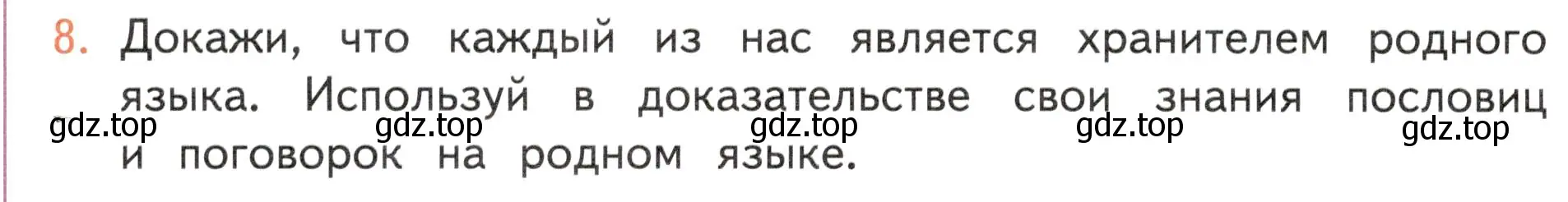 8. Докажи, что каждый из нас является хранителем родного языка. Используй в доказательстве свои знания пословиц и поговорок на родном языке.

gdz.top gdz.top gdz.top gdz.top gdz.top